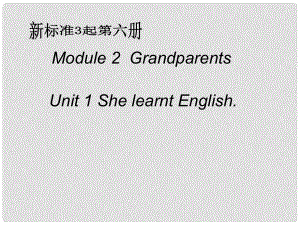 新标准3起第六册

Module 2 Grandparents

Unit 1 She learnt English.